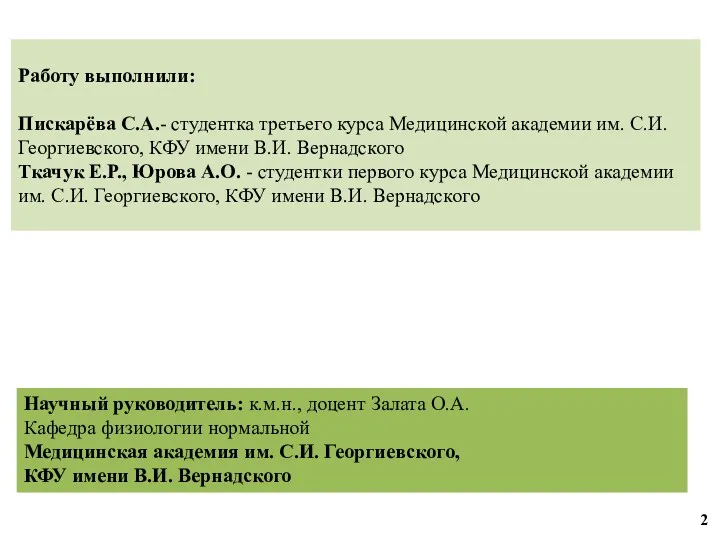 Работу выполнили:

Пискарёва С.А.- студентка третьего курса Медицинской академии им. С.И. Георгиевского, КФУ имени В.И. Вернадского
Ткачук Е.Р., Юрова А.О. - студентки первого курса Медицинской академии им. С.И. Георгиевского, КФУ имени В.И. Вернадского

Научный руководитель: к.м.н., доцент Залата О.А.
Кафедра физиологии нормальной
Медицинская академия им. С.И. Георгиевского,
КФУ имени В.И. Вернадского

2